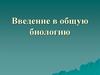 Введение в общую биологию